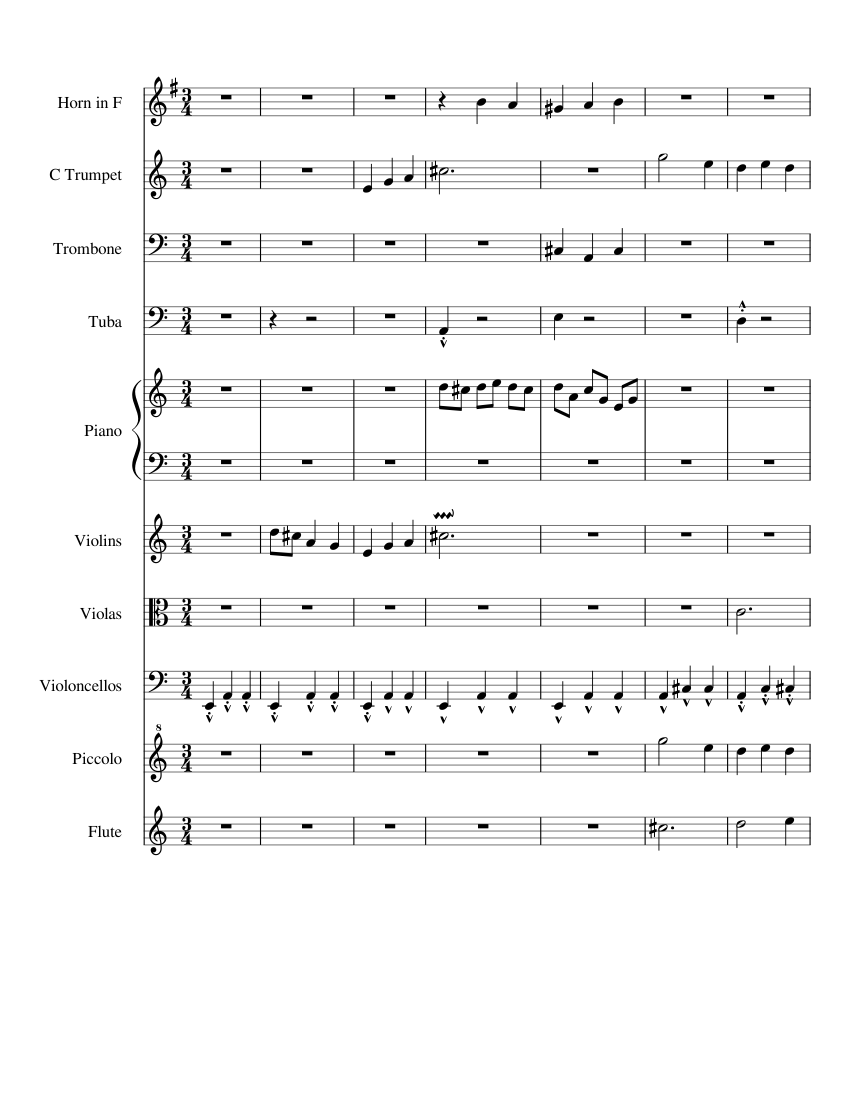 Horn in F

C Trumpet

Trombone

Tuba

Piano

Violins

Violas

Violoncellos

Piccolo

Flute